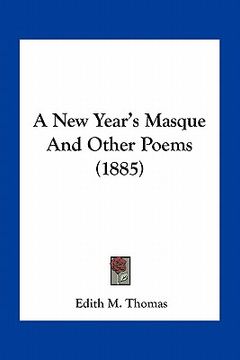 A New Year's Masque And Other Poems (1885)

Edith M. Thomas